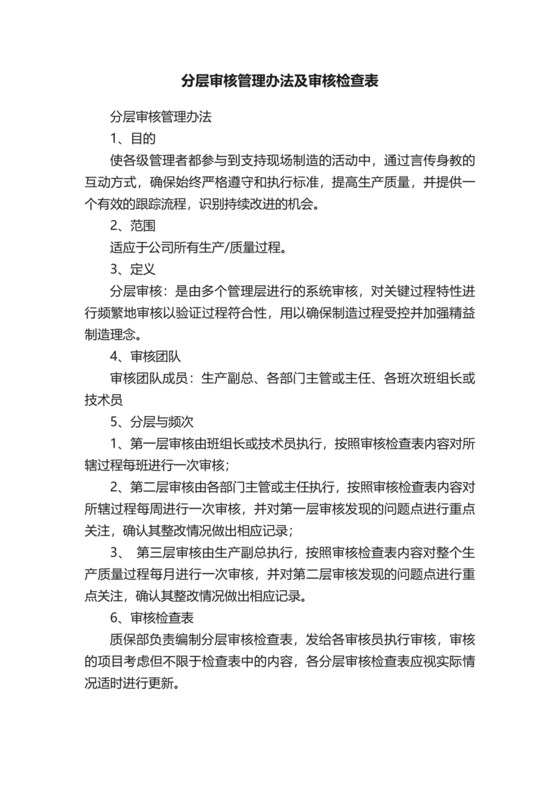 分层审核管理办法及审核检查表

分层审核管理办法

1、目的

使各级管理者都参与到支持现场制造的活动中，通过言传身教的互动方式，确保始终严格遵守和执行标准，提高生产质量，并提供一个有效的跟踪流程，识别持续改进的机会。

2、范围

适应于公司所有生产/质量过程。

3、定义

分层审核：是由多个管理层进行的系统审核，对关键过程特性进行频繁地审核以验证过程符合性，用以确保制造过程受控并加强精益制造理念。

4、审核团队

审核团队成员：生产副总、各部门主管或主任、各班次班组长或技术员

5、分层与频次

1、第一层审核由班组长或技术员执行，按照审核检查表内容对所辖过程每班进行一次审核；

2、第二层审核由各部门主管或主任执行，按照审核检查表内容对所辖过程每周进行一次审核，并对第一层审核发现的问题点进行重点关注，确认其整改情况做出相应记录；

3、 第三层审核由生产副总执行，按照审核检查表内容对整个生产质量过程每月进行一次审核，并对第二层审核发现的问题点进行重点关注，确认其整改情况做出相应记录。

6、审核检查表

质保部负责编制分层审核检查表，发给各审核员执行审核，审核的项目考虑但不限于检查表中的内容，各分层审核检查表应视实际情况适时进行更新。